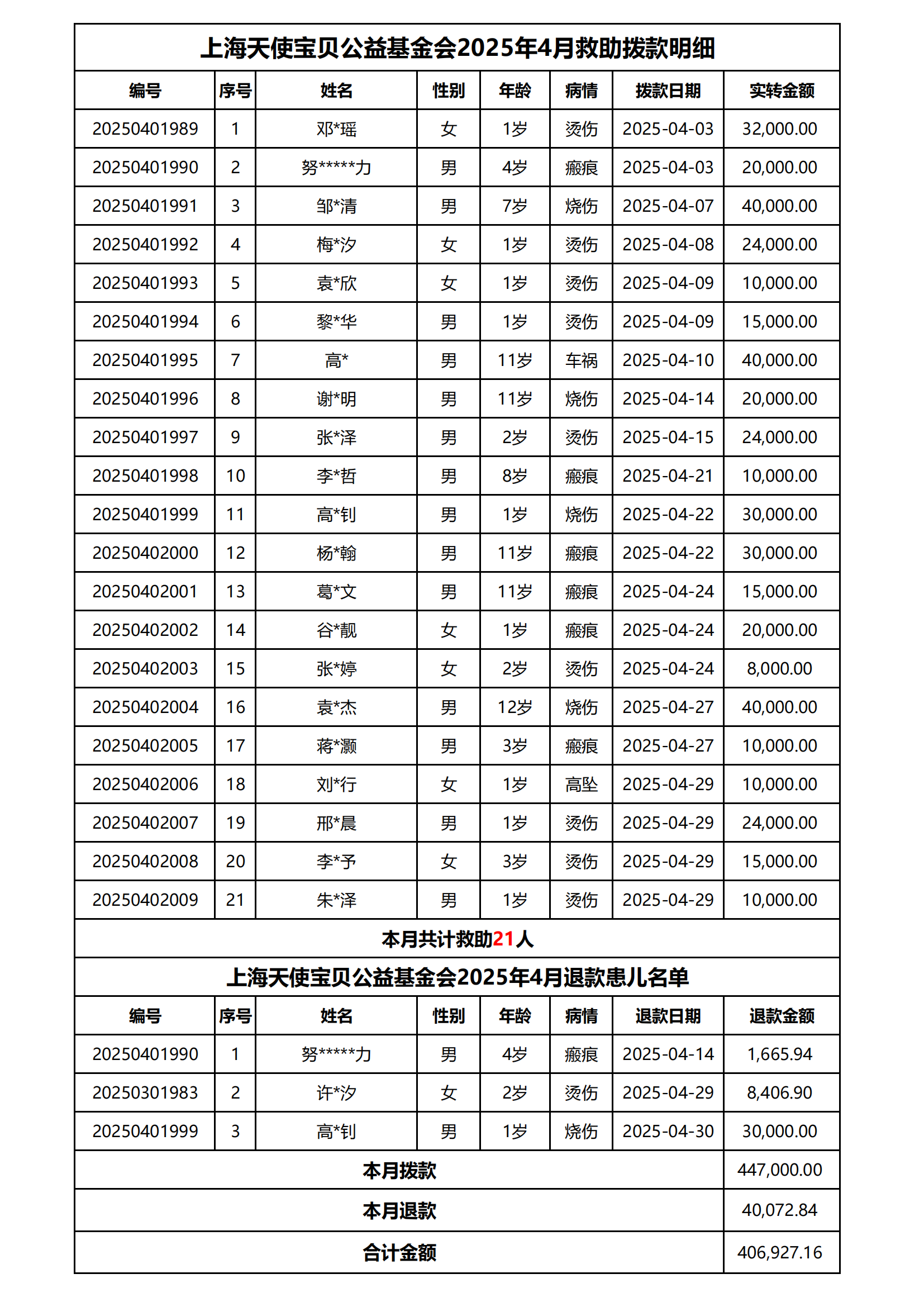 上海天使宝贝公益基金会2025年4月救助拨款明细

| 编号 | 序号 | 姓名 | 性别 | 年龄 | 病情 | 拨款日期 | 实转金额 |
|---|---|---|---|---|---|---|---|
| 20250401989 | 1 | 邓*瑶 | 女 | 1岁 | 烫伤 | 2025-04-03 | 32,000.00 |
| 20250401990 | 2 | 努*****力 | 男 | 4岁 | 瘢痕 | 2025-04-03 | 20,000.00 |
| 20250401991 | 3 | 邹*清 | 男 | 7岁 | 烧伤 | 2025-04-07 | 40,000.00 |
| 20250401992 | 4 | 梅*汐 | 女 | 1岁 | 烫伤 | 2025-04-08 | 24,000.00 |
| 20250401993 | 5 | 袁*欣 | 女 | 1岁 | 烫伤 | 2025-04-09 | 10,000.00 |
| 20250401994 | 6 | 黎*华 | 男 | 1岁 | 烫伤 | 2025-04-09 | 15,000.00 |
| 20250401995 | 7 | 高* | 男 | 11岁 | 车祸 | 2025-04-10 | 40,000.00 |
| 20250401996 | 8 | 谢*明 | 男 | 11岁 | 烧伤 | 2025-04-14 | 20,000.00 |
| 20250401997 | 9 | 张*泽 | 男 | 2岁 | 烫伤 | 2025-04-15 | 24,000.00 |
| 20250401998 | 10 | 李*哲 | 男 | 8岁 | 瘢痕 | 2025-04-21 | 10,000.00 |
| 20250401999 | 11 | 高*钊 | 男 | 1岁 | 烧伤 | 2025-04-22 | 30,000.00 |
| 20250402000 | 12 | 杨*翰 | 男 | 11岁 | 瘢痕 | 2025-04-22 | 30,000.00 |
| 20250402001 | 13 | 葛*文 | 男 | 11岁 | 瘢痕 | 2025-04-24 | 15,000.00 |
| 20250402002 | 14 | 谷*靓 | 女 | 1岁 | 瘢痕 | 2025-04-24 | 20,000.00 |
| 20250402003 | 15 | 张*婷 | 女 | 2岁 | 烫伤 | 2025-04-24 | 8,000.00 |
| 20250402004 | 16 | 袁*杰 | 男 | 12岁 | 烧伤 | 2025-04-27 | 40,000.00 |
| 20250402005 | 17 | 蒋*灏 | 男 | 3岁 | 瘢痕 | 2025-04-27 | 10,000.00 |
| 20250402006 | 18 | 刘*行 | 女 | 1岁 | 高坠 | 2025-04-29 | 10,000.00 |
| 20250402007 | 19 | 邢*晨 | 男 | 1岁 | 烫伤 | 2025-04-29 | 24,000.00 |
| 20250402008 | 20 | 李*予 | 女 | 3岁 | 烫伤 | 2025-04-29 | 15,000.00 |
| 20250402009 | 21 | 朱*泽 | 男 | 1岁 | 烫伤 | 2025-04-29 | 10,000.00 |

本月共计救助21人

上海天使宝贝公益基金会2025年4月退款患儿名单

| 编号 | 序号 | 姓名 | 性别 | 年龄 | 病情 | 退款日期 | 退款金额 |
|---|---|---|---|---|---|---|---|
| 20250401990 | 1 | 努*****力 | 男 | 4岁 | 瘢痕 | 2025-04-14 | 1,665.94 |
| 20250301983 | 2 | 许*汐 | 女 | 2岁 | 烫伤 | 2025-04-29 | 8,406.90 |
| 20250401999 | 3 | 高*钊 | 男 | 1岁 | 烧伤 | 2025-04-30 | 30,000.00 |

| 本月拨款 | 447,000.00 |
|---|---|
| 本月退款 | 40,072.84 |
| 合计金额 | 406,927.16 |